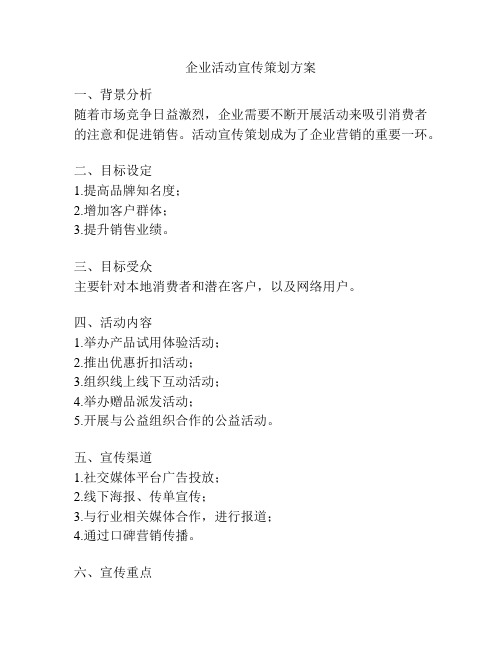 企业活动宣传策划方案

一、背景分析
随着市场竞争日益激烈，企业需要不断开展活动来吸引消费者的注意和促进销售。活动宣传策划成为了企业营销的重要一环。

二、目标设定
1.提高品牌知名度；
2.增加客户群体；
3.提升销售业绩。

三、目标受众
主要针对本地消费者和潜在客户，以及网络用户。

四、活动内容
1.举办产品试用体验活动；
2.推出优惠折扣活动；
3.组织线上线下互动活动；
4.举办赠品派发活动；
5.开展与公益组织合作的公益活动。

五、宣传渠道
1.社交媒体平台广告投放；
2.线下海报、传单宣传；
3.与行业相关媒体合作，进行报道；
4.通过口碑营销传播。

六、宣传重点